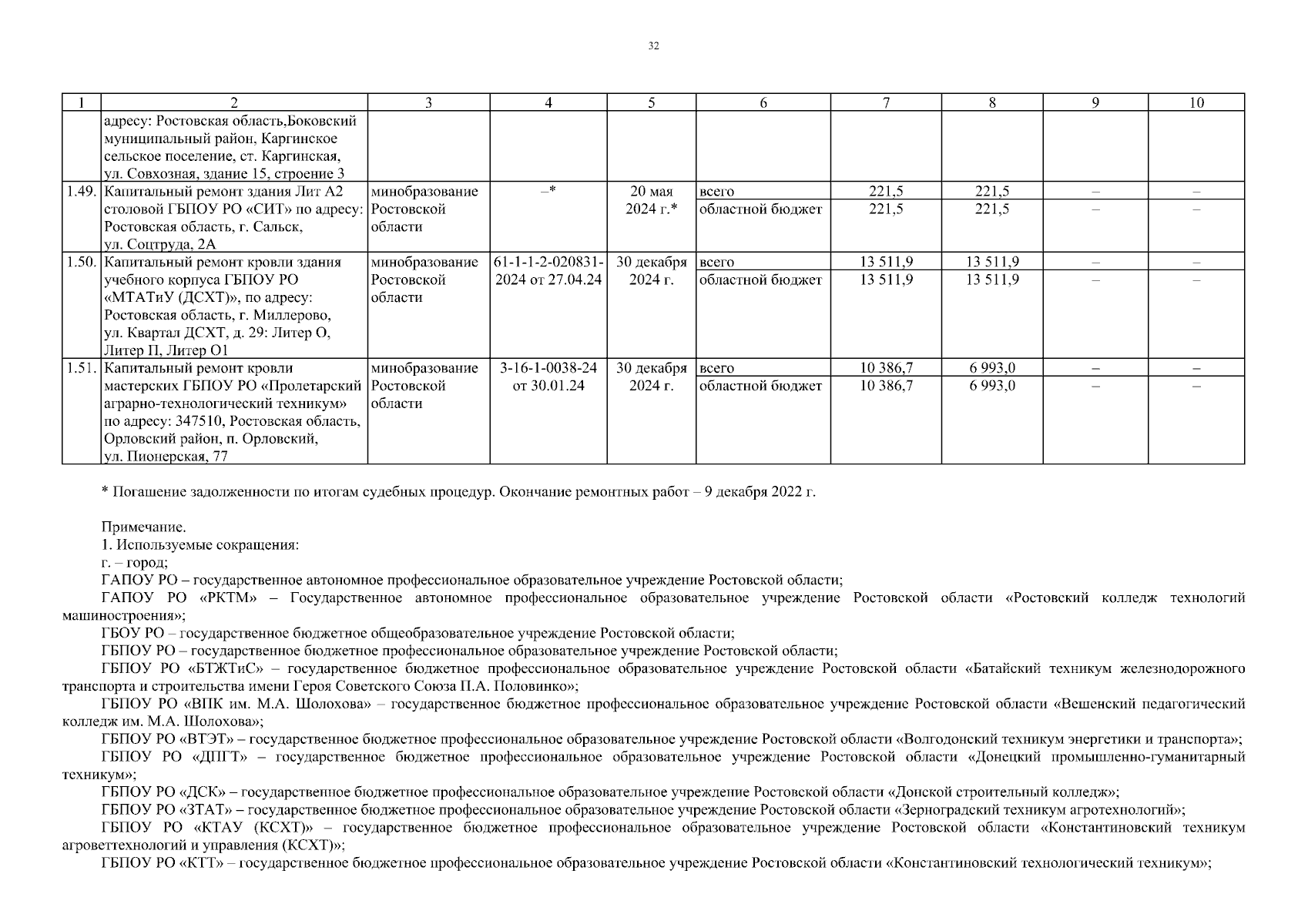 32

| 1 | 2 | 3 | 4 | 5 | 6 | 7 | 8 | 9 | 10 |
|---|---|---|---|---|---|---|---|---|---|
| | адресу: Ростовская область,Боковский муниципальный район, Каргинское сельское поселение, ст. Каргинская, ул. Совхозная, здание 15, строение 3 | | | | | | | | |
| 1.49. | Капитальный ремонт здания Лит А2 столовой ГБПОУ РО «СИТ» по адресу: Ростовская область, г. Сальск, ул. Соцтруда, 2А | минобразование Ростовской области | –* | 20 мая 2024 г.* | всего | 221,5 | 221,5 | – | – |
| | | | | | областной бюджет | 221,5 | 221,5 | – | – |
| 1.50. | Капитальный ремонт кровли здания учебного корпуса ГБПОУ РО «МТАТиУ (ДСХТ)», по адресу: Ростовская область, г. Миллерово, ул. Квартал ДСХТ, д. 29: Литер О, Литер П, Литер О1 | минобразование Ростовской области | 61-1-1-2-020831-2024 от 27.04.24 | 30 декабря 2024 г. | всего | 13 511,9 | 13 511,9 | – | – |
| | | | | | областной бюджет | 13 511,9 | 13 511,9 | – | – |
| 1.51. | Капитальный ремонт кровли мастерских ГБПОУ РО «Пролетарский аграрно-технологический техникум» по адресу: 347510, Ростовская область, Орловский район, п. Орловский, ул. Пионерская, 77 | минобразование Ростовской области | 3-16-1-0038-24 от 30.01.24 | 30 декабря 2024 г. | всего | 10 386,7 | 6 993,0 | – | – |
| | | | | | областной бюджет | 10 386,7 | 6 993,0 | – | – |

* Погашение задолженности по итогам судебных процедур. Окончание ремонтных работ – 9 декабря 2022 г.

Примечание.
1. Используемые сокращения:
г. – город;
ГАПОУ РО – государственное автономное профессиональное образовательное учреждение Ростовской области;
ГАПОУ РО «РКТМ» – Государственное автономное профессиональное образовательное учреждение Ростовской области «Ростовский колледж технологий машиностроения»;
ГБОУ РО – государственное бюджетное общеобразовательное учреждение Ростовской области;
ГБПОУ РО – государственное бюджетное профессиональное образовательное учреждение Ростовской области;
ГБПОУ РО «БТЖТиС» – государственное бюджетное профессиональное образовательное учреждение Ростовской области «Батайский техникум железнодорожного транспорта и строительства имени Героя Советского Союза П.А. Половинко»;
ГБПОУ РО «ВПК им. М.А. Шолохова» – государственное бюджетное профессиональное образовательное учреждение Ростовской области «Вешенский педагогический колледж им. М.А. Шолохова»;
ГБПОУ РО «ВТЭТ» – государственное бюджетное профессиональное образовательное учреждение Ростовской области «Волгодонский техникум энергетики и транспорта»;
ГБПОУ РО «ДПГТ» – государственное бюджетное профессиональное образовательное учреждение Ростовской области «Донецкий промышленно-гуманитарный техникум»;
ГБПОУ РО «ДСК» – государственное бюджетное профессиональное образовательное учреждение Ростовской области «Донской строительный колледж»;
ГБПОУ РО «ЗТАТ» – государственное бюджетное профессиональное образовательное учреждение Ростовской области «Зерноградский техникум агротехнологий»;
ГБПОУ РО «КТАУ (КСХТ)» – государственное бюджетное профессиональное образовательное учреждение Ростовской области «Константиновский техникум агроветтехнологий и управления (КСХТ)»;
ГБПОУ РО «КТТ» – государственное бюджетное профессиональное образовательное учреждение Ростовской области «Константиновский технологический техникум»;